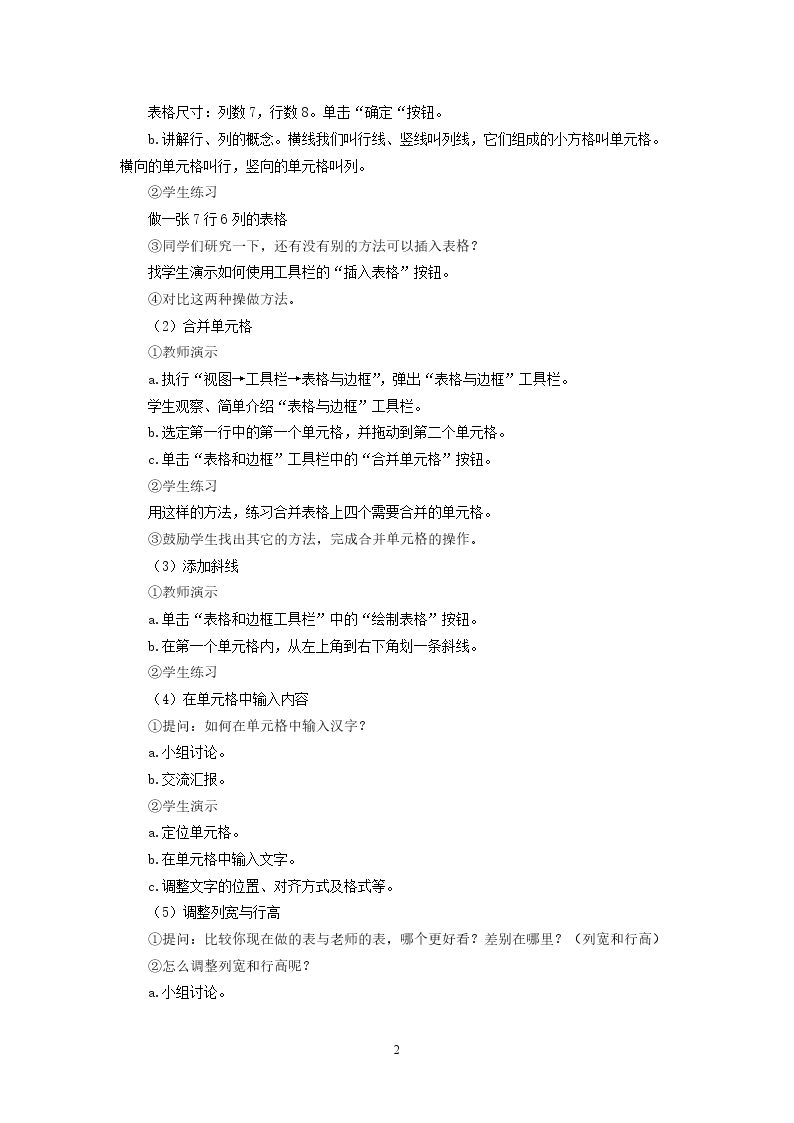 表格尺寸：列数 7，行数 8。单击“确定“按钮。

b.讲解行、列的概念。横线我们叫行线、竖线叫列线，它们组成的小方格叫单元格。横向的单元格叫行，竖向的单元格叫列。

②学生练习

做一张 7 行 6 列的表格

③同学们研究一下，还有没有别的方法可以插入表格？

找学生演示如何使用工具栏的“插入表格”按钮。

④对比这两种操做方法。

（2）合并单元格

①教师演示

a.执行“视图→工具栏→表格与边框”，弹出“表格与边框”工具栏。

学生观察、简单介绍“表格与边框”工具栏。

b.选定第一行中的第一个单元格，并拖动到第二个单元格。

c.单击“表格和边框”工具栏中的“合并单元格”按钮。

②学生练习

用这样的方法，练习合并表格上四个需要合并的单元格。

③鼓励学生找出其它的方法，完成合并单元格的操作。

（3）添加斜线

①教师演示

a.单击“表格和边框工具栏”中的“绘制表格”按钮。

b.在第一个单元格内，从左上角到右下角划一条斜线。

②学生练习

（4）在单元格中输入内容

①提问：如何在单元格中输入汉字？

a.小组讨论。

b.交流汇报。

②学生演示

a.定位单元格。

b.在单元格中输入文字。

c.调整文字的位置、对齐方式及格式等。

（5）调整列宽与行高

①提问：比较你现在做的表与老师的表，哪个更好看？差别在哪里？（列宽和行高）

②怎么调整列宽和行高呢？

a.小组讨论。

2